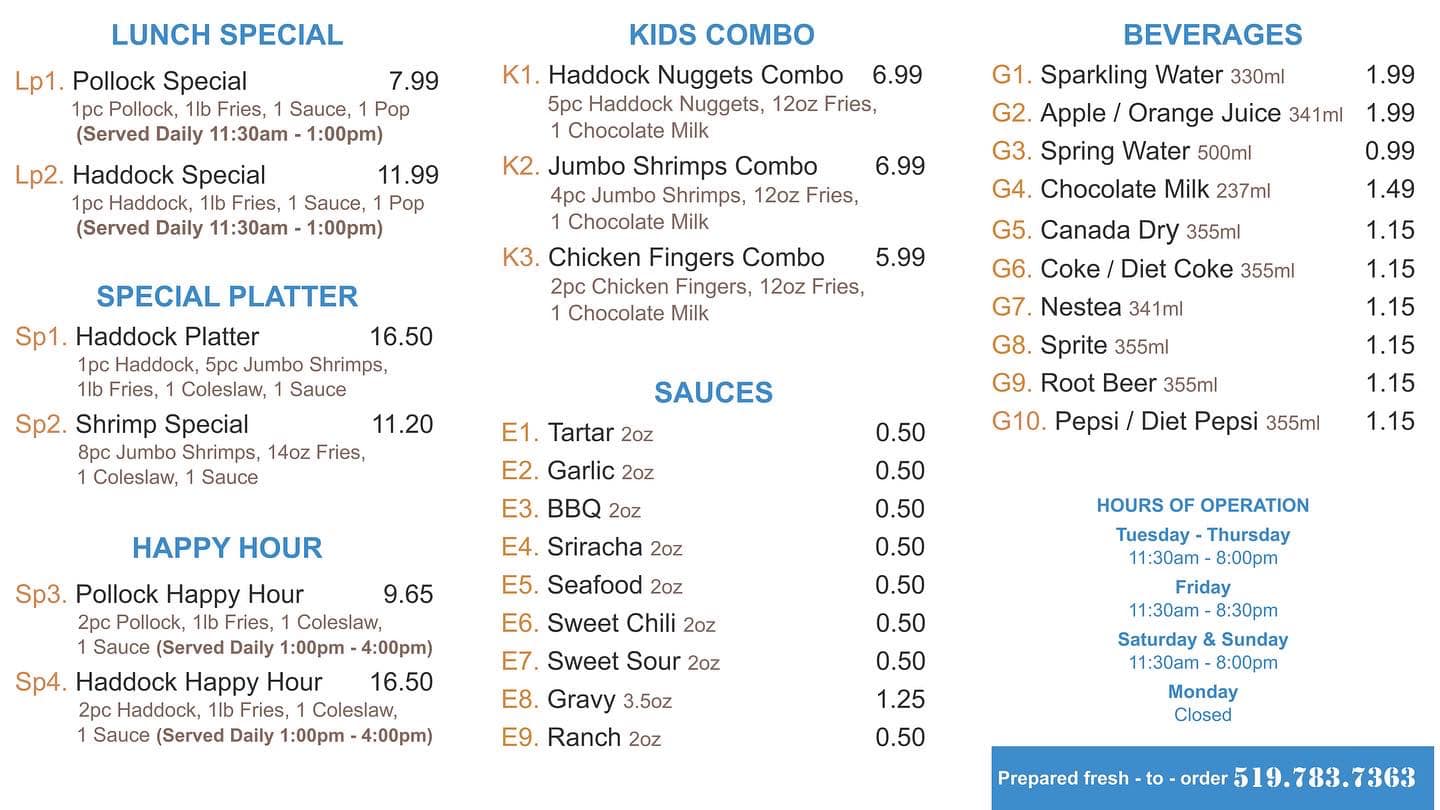 LUNCH SPECIAL

Lp1. Pollock Special 7.99
1pc Pollock, 1lb Fries, 1 Sauce, 1 Pop
(Served Daily 11:30am - 1:00pm)

Lp2. Haddock Special 11.99
1pc Haddock, 1lb Fries, 1 Sauce, 1 Pop
(Served Daily 11:30am - 1:00pm)

SPECIAL PLATTER

Sp1. Haddock Platter 16.50
1pc Haddock, 5pc Jumbo Shrimps, 1lb Fries, 1 Coleslaw, 1 Sauce

Sp2. Shrimp Special 11.20
8pc Jumbo Shrimps, 14oz Fries, 1 Coleslaw, 1 Sauce

HAPPY HOUR

Sp3. Pollock Happy Hour 9.65
2pc Pollock, 1lb Fries, 1 Coleslaw, 1 Sauce (Served Daily 1:00pm - 4:00pm)

Sp4. Haddock Happy Hour 16.50
2pc Haddock, 1lb Fries, 1 Coleslaw, 1 Sauce (Served Daily 1:00pm - 4:00pm)

KIDS COMBO

K1. Haddock Nuggets Combo 6.99
5pc Haddock Nuggets, 12oz Fries, 1 Chocolate Milk

K2. Jumbo Shrimps Combo 6.99
4pc Jumbo Shrimps, 12oz Fries, 1 Chocolate Milk

K3. Chicken Fingers Combo 5.99
2pc Chicken Fingers, 12oz Fries, 1 Chocolate Milk

SAUCES

E1. Tartar 2oz 0.50
E2. Garlic 2oz 0.50
E3. BBQ 2oz 0.50
E4. Sriracha 2oz 0.50
E5. Seafood 2oz 0.50
E6. Sweet Chili 2oz 0.50
E7. Sweet Sour 2oz 0.50
E8. Gravy 3.5oz 1.25
E9. Ranch 2oz 0.50

BEVERAGES

G1. Sparkling Water 330ml 1.99
G2. Apple / Orange Juice 341ml 1.99
G3. Spring Water 500ml 0.99
G4. Chocolate Milk 237ml 1.49
G5. Canada Dry 355ml 1.15
G6. Coke / Diet Coke 355ml 1.15
G7. Nestea 341ml 1.15
G8. Sprite 355ml 1.15
G9. Root Beer 355ml 1.15
G10. Pepsi / Diet Pepsi 355ml 1.15

HOURS OF OPERATION
Tuesday - Thursday
11:30am - 8:00pm
Friday
11:30am - 8:30pm
Saturday & Sunday
11:30am - 8:00pm
Monday
Closed

Prepared fresh - to - order 519.783.7363